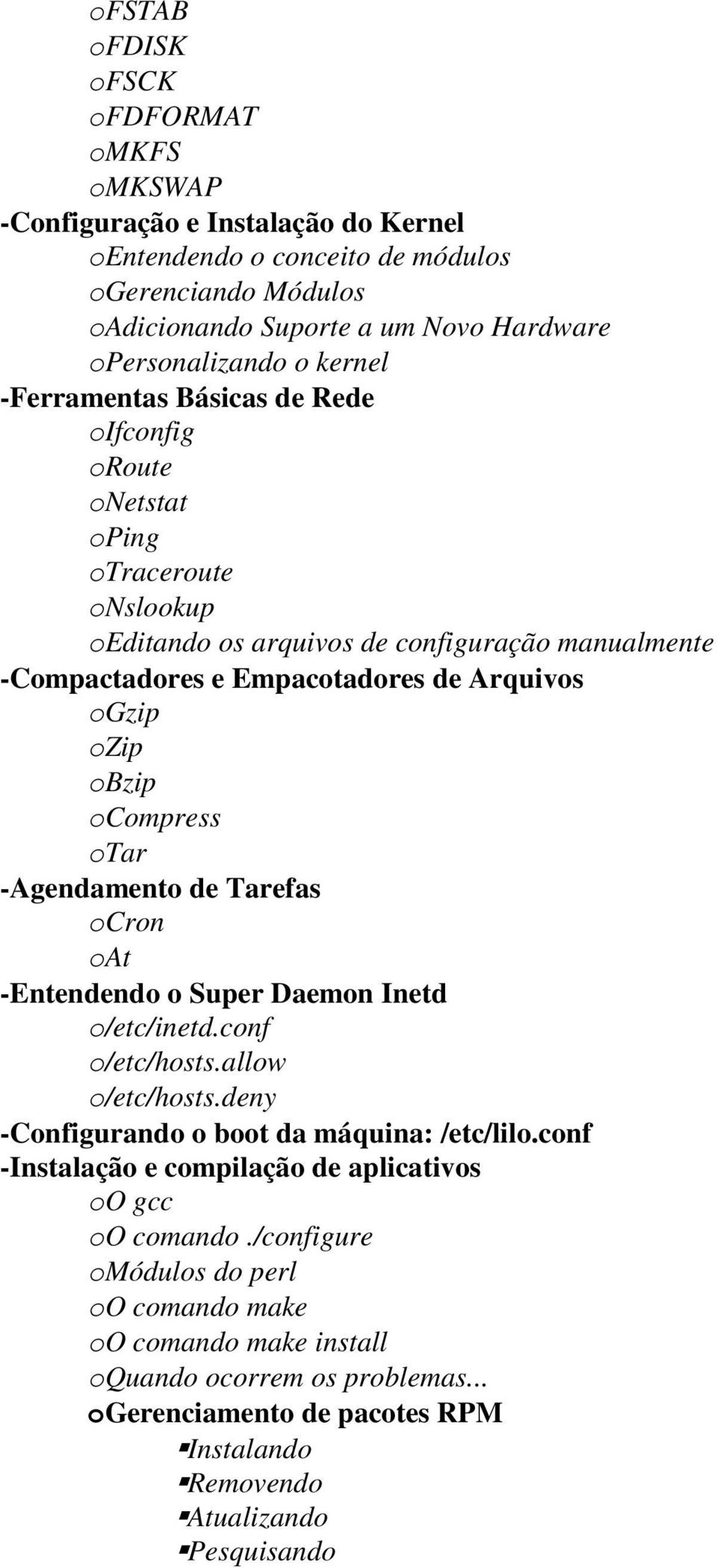 oFSTAB
oFDISK
oFSCK
oFDFORMAT
oMKFS
oMKSWAP
-Configuração e Instalação do Kernel
oEntendendo o conceito de módulos
oGerenciando Módulos
oAdicionando Suporte a um Novo Hardware
oPersonalizando o kernel
-Ferramentas Básicas de Rede
oIfconfig
oRoute
oNetstat
oPing
oTraceroute
oNslookup
oEditando os arquivos de configuração manualmente
-Compactadores e Empacotadores de Arquivos
oGzip
oZip
oBzip
oCompress
oTar
-Agendamento de Tarefas
oCron
oAt
-Entendendo o Super Daemon Inetd
o/etc/inetd.conf
o/etc/hosts.allow
o/etc/hosts.deny
-Configurando o boot da máquina: /etc/lilo.conf
-Instalação e compilação de aplicativos
oO gcc
oO comando ./configure
oMódulos do perl
oO comando make
oO comando make install
oQuando ocorrem os problemas...
oGerenciamento de pacotes RPM
▪Instalando
▪Removendo
▪Atualizando
▪Pesquisando